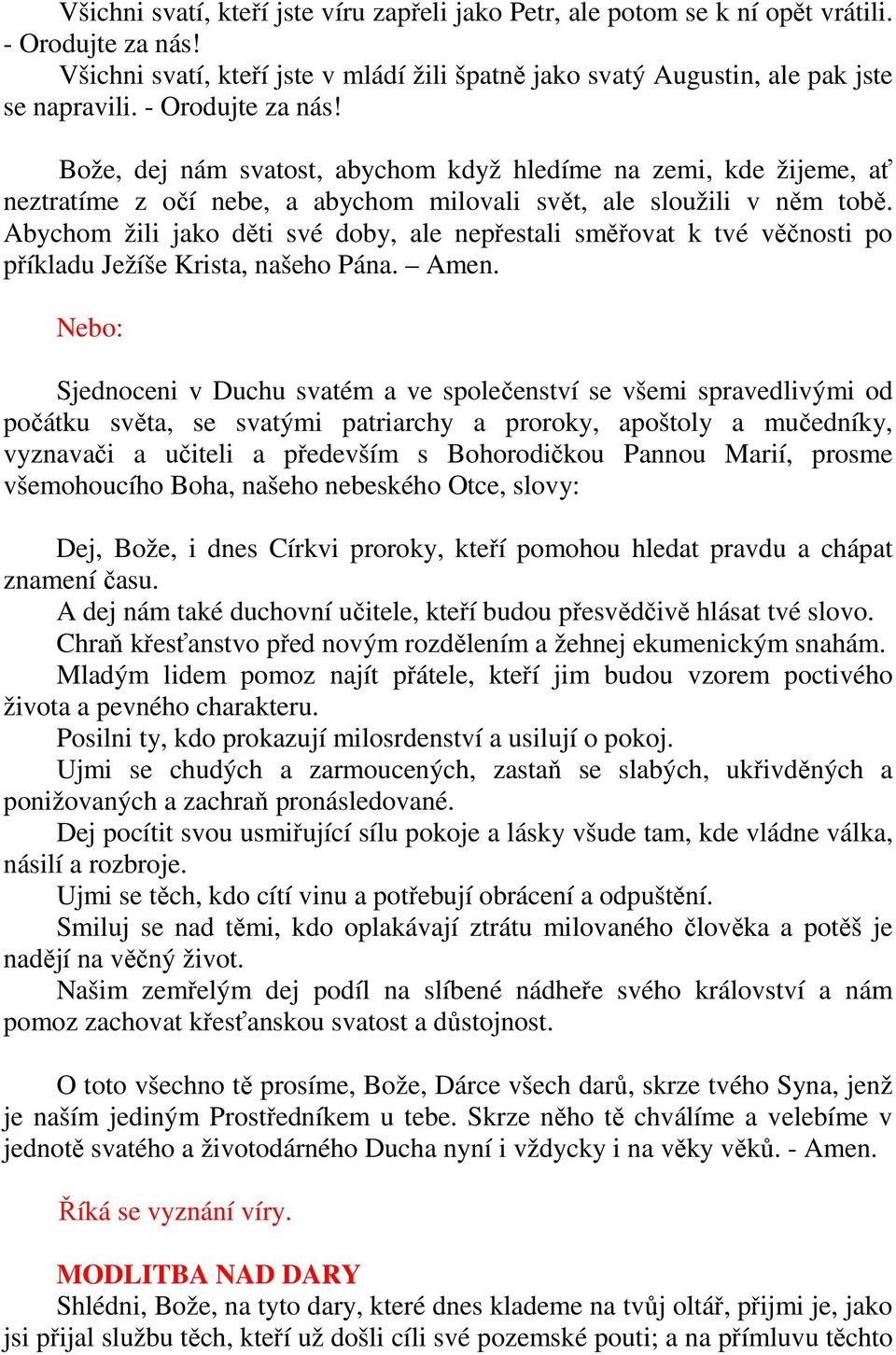 Všichni svatí, kteří jste víru zapřeli jako Petr, ale potom se k ní opět vrátili. - Orodujte za nás!
Všichni svatí, kteří jste v mládí žili špatně jako svatý Augustin, ale pak jste se napravili. - Orodujte za nás!

Bože, dej nám svatost, abychom když hledíme na zemi, kde žijeme, ať neztratíme z očí nebe, a abychom milovali svět, ale sloužili v něm tobě. Abychom žili jako děti své doby, ale nepřestali směřovat k tvé věčnosti po příkladu Ježíše Krista, našeho Pána. – Amen.

Nebo:

Sjednoceni v Duchu svatém a ve společenství se všemi spravedlivými od počátku světa, se svatými patriarchy a proroky, apoštoly a mučedníky, vyznavači a učiteli a především s Bohorodičkou Pannou Marií, prosme všemohoucího Boha, našeho nebeského Otce, slovy:

Dej, Bože, i dnes Církvi proroky, kteří pomohou hledat pravdu a chápat znamení času.
A dej nám také duchovní učitele, kteří budou přesvědčivě hlásat tvé slovo.
Chraň křesťanstvo před novým rozdělením a žehnej ekumenickým snahám.
Mladým lidem pomoz najít přátele, kteří jim budou vzorem poctivého života a pevného charakteru.
Posilni ty, kdo prokazují milosrdenství a usilují o pokoj.
Ujmi se chudých a zarmoucených, zastaň se slabých, ukřivděných a ponižovaných a zachraň pronásledované.
Dej pocítit svou usmiřující sílu pokoje a lásky všude tam, kde vládne válka, násilí a rozbroje.
Ujmi se těch, kdo cítí vinu a potřebují obrácení a odpuštění.
Smiluj se nad těmi, kdo oplakávají ztrátu milovaného člověka a potěš je nadějí na věčný život.
Našim zemřelým dej podíl na slíbené nádheře svého království a nám pomoz zachovat křesťanskou svatost a důstojnost.

O toto všechno tě prosíme, Bože, Dárce všech darů, skrze tvého Syna, jenž je naším jediným Prostředníkem u tebe. Skrze něho tě chválíme a velebíme v jednotě svatého a životodárného Ducha nyní i vždycky i na věky věků. - Amen.

Říká se vyznání víry.

MODLITBA NAD DARY
Shlédni, Bože, na tyto dary, které dnes klademe na tvůj oltář, přijmi je, jako jsi přijal službu těch, kteří už došli cíli své pozemské pouti; a na přímluvu těchto